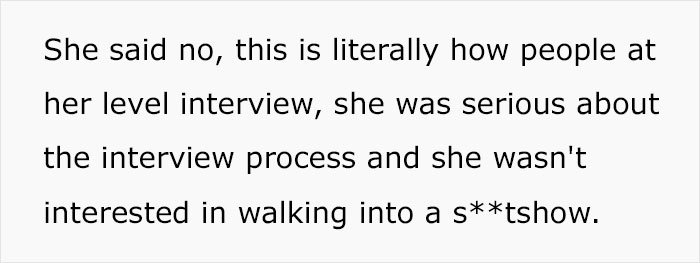 She said no, this is literally how people at her level interview, she was serious about the interview process and she wasn't interested in walking into a s**tshow.